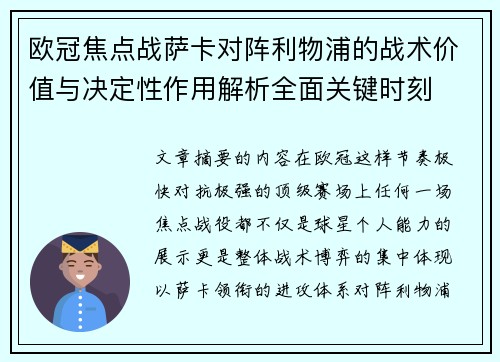 欧冠焦点战萨卡对阵利物浦的战术价值与决定性作用解析全面关键时刻

文章摘要的内容在欧冠这样节奏极快对抗极强的顶级赛场上任何一场焦点战役都不仅是球星个人能力的展示更是整体战术博弈的集中体现以萨卡领衔的进攻体系对阵利物浦